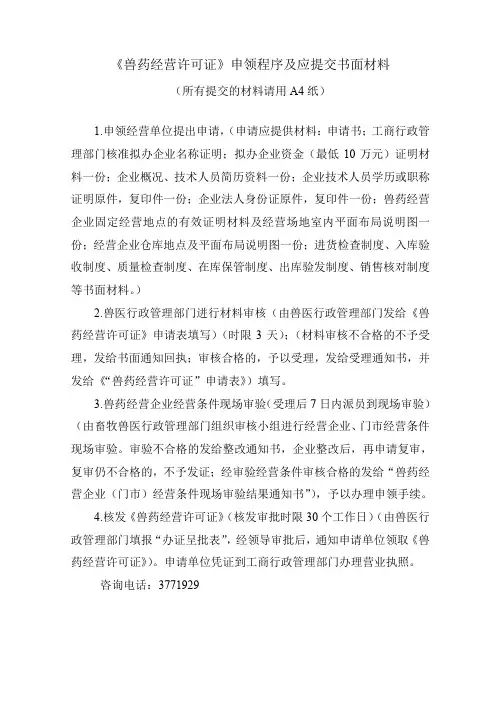 《兽药经营许可证》申领程序及应提交书面材料

（所有提交的材料请用 A4 纸）

1.申领经营单位提出申请，（申请应提供材料：申请书；工商行政管理部门核准拟办企业名称证明；拟办企业资金（最低 10 万元）证明材料一份；企业概况、技术人员简历资料一份；企业技术人员学历或职称证明原件，复印件一份；企业法人身份证原件，复印件一份；兽药经营企业固定经营地点的有效证明材料及经营场地室内平面布局说明图一份；经营企业仓库地点及平面布局说明图一份；进货检查制度、入库验收制度、质量检查制度、在库保管制度、出库验发制度、销售核对制度等书面材料。）

2.兽医行政管理部门进行材料审核（由兽医行政管理部门发给《兽药经营许可证》申请表填写）（时限 3 天）；（材料审核不合格的不予受理，发给书面通知回执；审核合格的，予以受理，发给受理通知书，并发给《“兽药经营许可证”申请表》）填写。

3.兽药经营企业经营条件现场审验（受理后 7 日内派员到现场审验）（由畜牧兽医行政管理部门组织审核小组进行经营企业、门市经营条件现场审验。审验不合格的发给整改通知书，企业整改后，再申请复审，复审仍不合格的，不予发证；经审验经营条件审核合格的发给“兽药经营企业（门市）经营条件现场审验结果通知书”），予以办理申领手续。

4.核发《兽药经营许可证》（核发审批时限 30 个工作日）（由兽医行政管理部门填报“办证呈批表”，经领导审批后，通知申请单位领取《兽药经营许可证》）。申请单位凭证到工商行政管理部门办理营业执照。

咨询电话：3771929